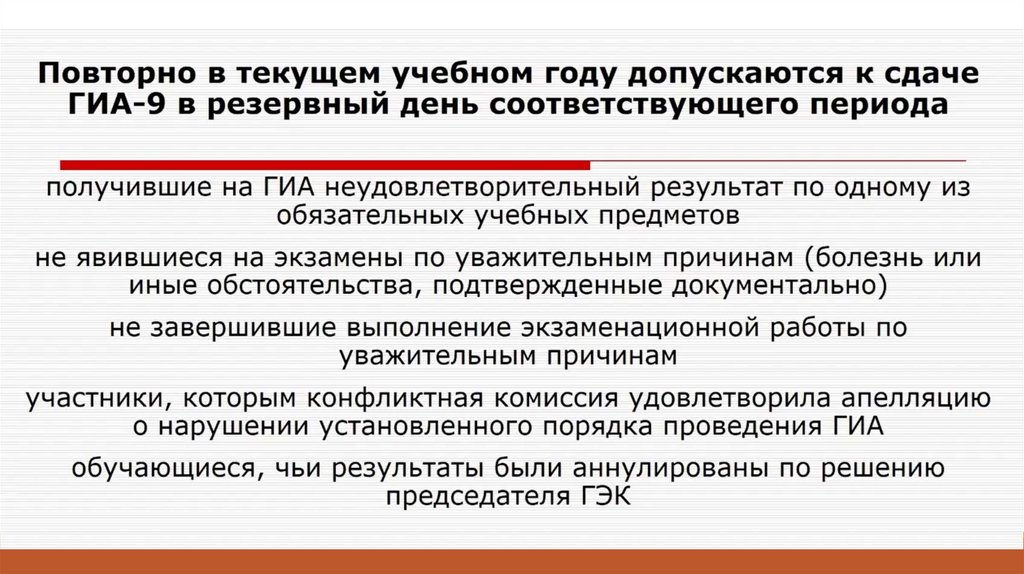 Повторно в текущем учебном году допускаются к сдаче ГИА-9 в резервный день соответствующего периода

получившие на ГИА неудовлетворительный результат по одному из обязательных учебных предметов

не явившиеся на экзамены по уважительным причинам (болезнь или иные обстоятельства, подтвержденные документально)

не завершившие выполнение экзаменационной работы по уважительным причинам

участники, которым конфликтная комиссия удовлетворила апелляцию о нарушении установленного порядка проведения ГИА

обучающиеся, чьи результаты были аннулированы по решению председателя ГЭК